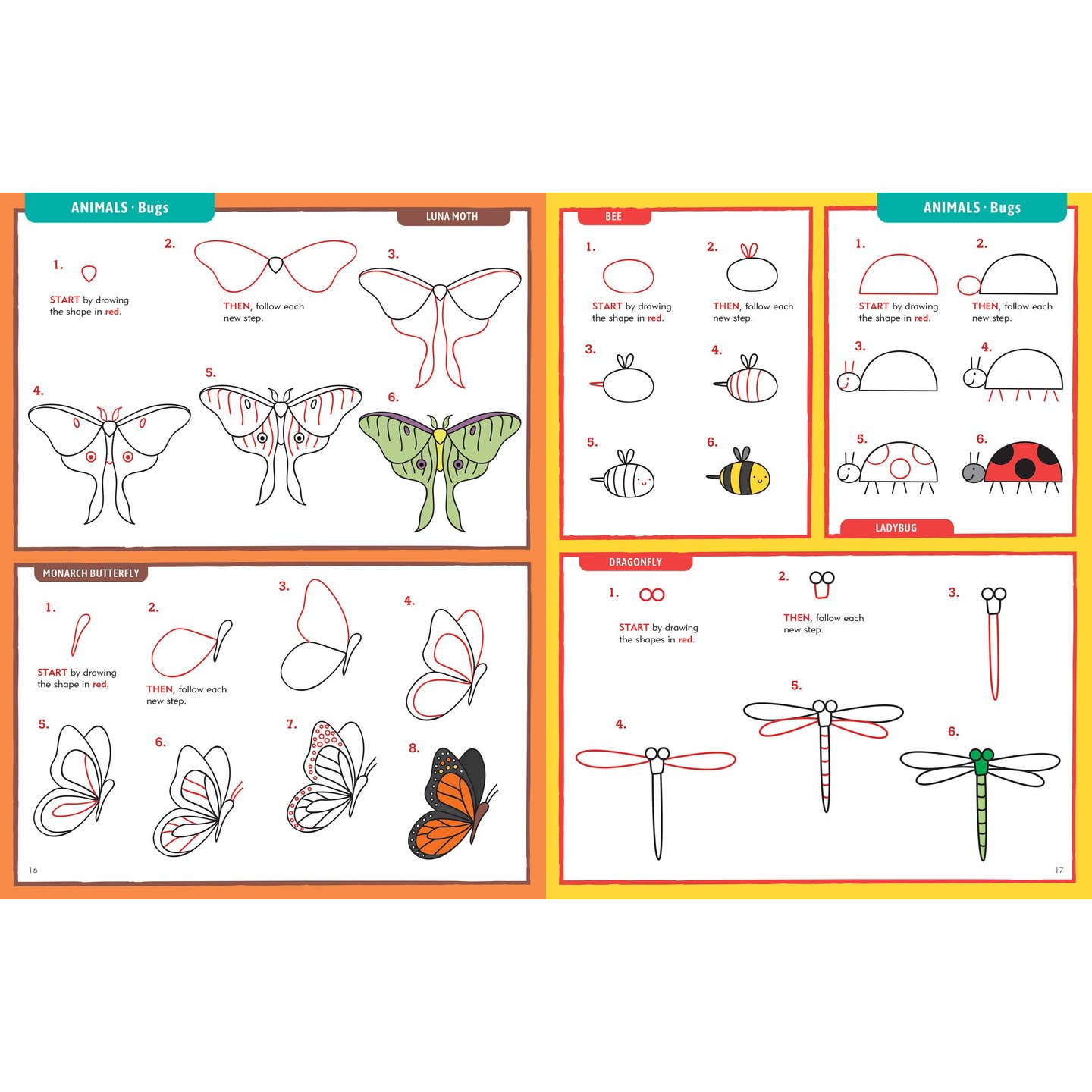 ANIMALS · Bugs

LUNA MOTH

1.

START by drawing the shape in red.

2.

THEN, follow each new step.

3.

4.

5.

6.

MONARCH BUTTERFLY

1.

START by drawing the shape in red.

2.

THEN, follow each new step.

3.

4.

5.

6.

7.

8.

16

BEE

1.

START by drawing the shape in red.

2.

THEN, follow each new step.

3.

4.

5.

6.

ANIMALS · Bugs

1.

START by drawing the shape in red.

2.

THEN, follow each new step.

3.

4.

5.

6.

LADYBUG

DRAGONFLY

1.

START by drawing the shapes in red.

2.

THEN, follow each new step.

3.

4.

5.

6.

17